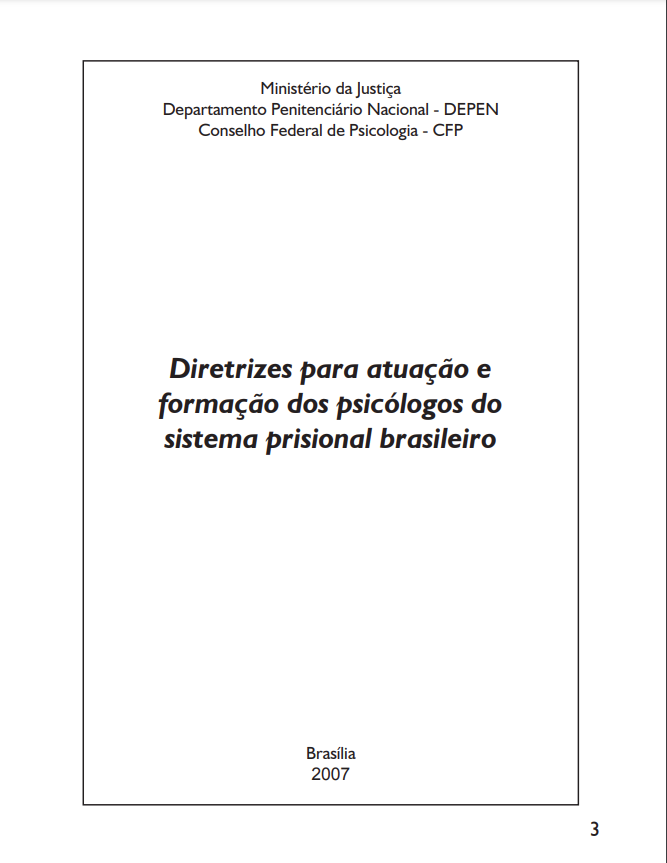 Ministério da Justiça
Departamento Penitenciário Nacional - DEPEN
Conselho Federal de Psicologia - CFP

Diretrizes para atuação e formação dos psicólogos do sistema prisional brasileiro

Brasília
2007

3